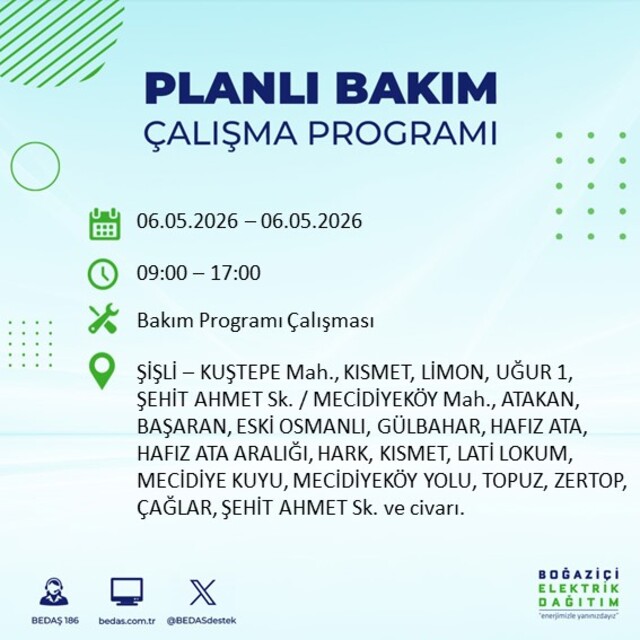 PLANLI BAKIM
ÇALIŞMA PROGRAMI

06.05.2026 – 06.05.2026

09:00 – 17:00

Bakım Programı Çalışması

ŞİŞLİ – KUŞTEPE Mah., KISMET, LİMON, UĞUR 1, ŞEHİT AHMET Sk. / MECİDİYEKÖY Mah., ATAKAN, BAŞARAN, ESKİ OSMANLI, GÜLBAHAR, HAFIZ ATA, HAFIZ ATA ARALIĞI, HARK, KISMET, LATİ LOKUM, MECİDİYE KUYU, MECİDİYEKÖY YOLU, TOPUZ, ZERTOP, ÇAĞLAR, ŞEHİT AHMET Sk. ve civarı.

BEDAŞ 186
bedas.com.tr
@BEDASdestek

BOĞAZİÇİ
ELEKTRİK
DAĞITIM
"enerjimizle yanınızdayız"